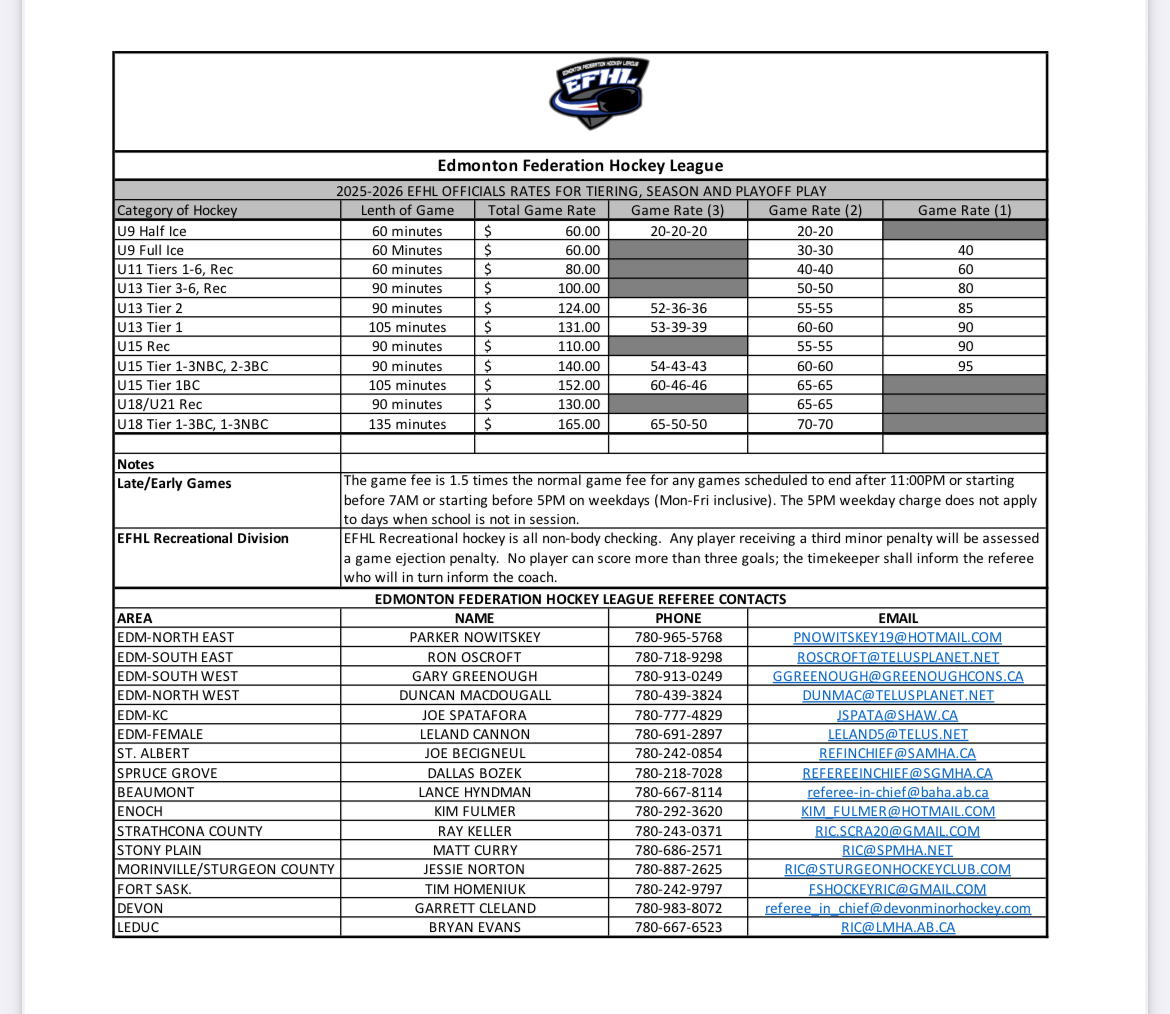 EDMONTON FEDERATION HOCKEY LEAGUE
EFHL

Edmonton Federation Hockey League

2025-2026 EFHL OFFICIALS RATES FOR TIERING, SEASON AND PLAYOFF PLAY

| Category of Hockey | Lenth of Game | Total Game Rate | Game Rate (3) | Game Rate (2) | Game Rate (1) |
|---|---|---|---|---|---|
| U9 Half Ice | 60 minutes | $ 60.00 | 20-20-20 | 20-20 | |
| U9 Full Ice | 60 Minutes | $ 60.00 | | 30-30 | 40 |
| U11 Tiers 1-6, Rec | 60 minutes | $ 80.00 | | 40-40 | 60 |
| U13 Tier 3-6, Rec | 90 minutes | $ 100.00 | | 50-50 | 80 |
| U13 Tier 2 | 90 minutes | $ 124.00 | 52-36-36 | 55-55 | 85 |
| U13 Tier 1 | 105 minutes | $ 131.00 | 53-39-39 | 60-60 | 90 |
| U15 Rec | 90 minutes | $ 110.00 | | 55-55 | 90 |
| U15 Tier 1-3NBC, 2-3BC | 90 minutes | $ 140.00 | 54-43-43 | 60-60 | 95 |
| U15 Tier 1BC | 105 minutes | $ 152.00 | 60-46-46 | 65-65 | |
| U18/U21 Rec | 90 minutes | $ 130.00 | | 65-65 | |
| U18 Tier 1-3BC, 1-3NBC | 135 minutes | $ 165.00 | 65-50-50 | 70-70 | |

Notes

Late/Early Games
The game fee is 1.5 times the normal game fee for any games scheduled to end after 11:00PM or starting before 7AM or starting before 5PM on weekdays (Mon-Fri inclusive). The 5PM weekday charge does not apply to days when school is not in session.

EFHL Recreational Division
EFHL Recreational hockey is all non-body checking. Any player receiving a third minor penalty will be assessed a game ejection penalty. No player can score more than three goals; the timekeeper shall inform the referee who will in turn inform the coach.

EDMONTON FEDERATION HOCKEY LEAGUE REFEREE CONTACTS

| AREA | NAME | PHONE | EMAIL |
|---|---|---|---|
| EDM-NORTH EAST | PARKER NOWITSKEY | 780-965-5768 | PNOWITSKEY19@HOTMAIL.COM |
| EDM-SOUTH EAST | RON OSCROFT | 780-718-9298 | ROSCROFT@TELUSPLANET.NET |
| EDM-SOUTH WEST | GARY GREENOUGH | 780-913-0249 | GGREENOUGH@GREENOUGHCONS.CA |
| EDM-NORTH WEST | DUNCAN MACDOUGALL | 780-439-3824 | DUNMAC@TELUSPLANET.NET |
| EDM-KC | JOE SPATAFORA | 780-777-4829 | JSPATA@SHAW.CA |
| EDM-FEMALE | LELAND CANNON | 780-691-2897 | LELAND5@TELUS.NET |
| ST. ALBERT | JOE BECIGNEUL | 780-242-0854 | REFINCHIEF@SAMHA.CA |
| SPRUCE GROVE | DALLAS BOZEK | 780-218-7028 | REFEREEINCHIEF@SGMHA.CA |
| BEAUMONT | LANCE HYNDMAN | 780-667-8114 | referee-in-chief@baha.ab.ca |
| ENOCH | KIM FULMER | 780-292-3620 | KIM_FULMER@HOTMAIL.COM |
| STRATHCONA COUNTY | RAY KELLER | 780-243-0371 | RIC.SCRA20@GMAIL.COM |
| STONY PLAIN | MATT CURRY | 780-686-2571 | RIC@SPMHA.NET |
| MORINVILLE/STURGEON COUNTY | JESSIE NORTON | 780-887-2625 | RIC@STURGEONHOCKEYCLUB.COM |
| FORT SASK. | TIM HOMENIUK | 780-242-9797 | FSHOCKEYRIC@GMAIL.COM |
| DEVON | GARRETT CLELAND | 780-983-8072 | referee_in_chief@devonminorhockey.com |
| LEDUC | BRYAN EVANS | 780-667-6523 | RIC@LMHA.AB.CA |